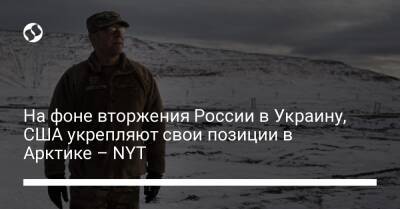 На фоне вторжения России в Украину, США укрепляют свои позиции в Арктике – NYT